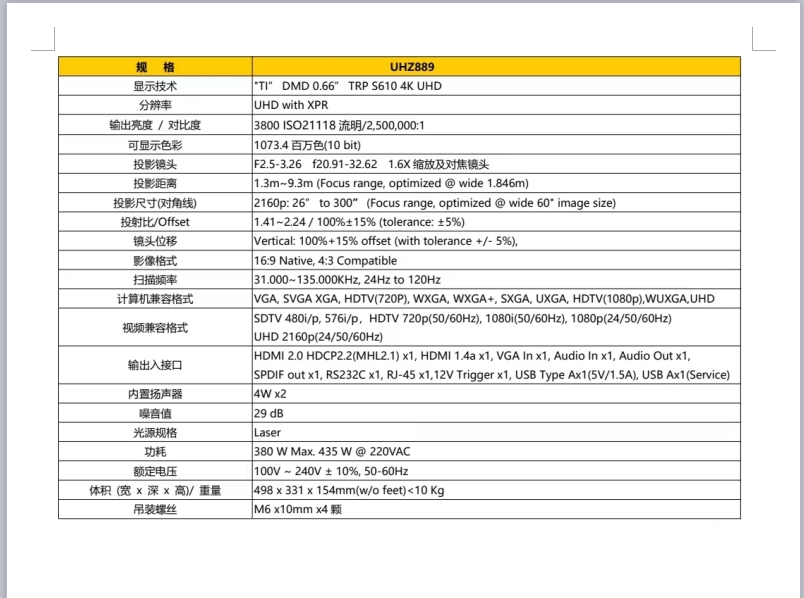 | 规　格 | UHZ889 |
|---|---|
| 显示技术 | "TI" DMD 0.66" TRP S610 4K UHD |
| 分辨率 | UHD with XPR |
| 输出亮度 / 对比度 | 3800 ISO21118 流明/2,500,000:1 |
| 可显示色彩 | 1073.4 百万色(10 bit) |
| 投影镜头 | F2.5-3.26 f20.91-32.62 1.6X 缩放及对焦镜头 |
| 投影距离 | 1.3m~9.3m (Focus range, optimized @ wide 1.846m) |
| 投影尺寸(对角线) | 2160p: 26" to 300" (Focus range, optimized @ wide 60" image size) |
| 投射比/Offset | 1.41~2.24 / 100%±15% (tolerance: ±5%) |
| 镜头位移 | Vertical: 100%+15% offset (with tolerance +/- 5%), |
| 影像格式 | 16:9 Native, 4:3 Compatible |
| 扫描频率 | 31.000~135.000KHz, 24Hz to 120Hz |
| 计算机兼容格式 | VGA, SVGA XGA, HDTV(720P), WXGA, WXGA+, SXGA, UXGA, HDTV(1080p),WUXGA,UHD |
| 视频兼容格式 | SDTV 480i/p, 576i/p, HDTV 720p(50/60Hz), 1080i(50/60Hz), 1080p(24/50/60Hz) UHD 2160p(24/50/60Hz) |
| 输出入接口 | HDMI 2.0 HDCP2.2(MHL2.1) x1, HDMI 1.4a x1, VGA In x1, Audio In x1, Audio Out x1, SPDIF out x1, RS232C x1, RJ-45 x1,12V Trigger x1, USB Type Ax1(5V/1.5A), USB Ax1(Service) |
| 内置扬声器 | 4W x2 |
| 噪音值 | 29 dB |
| 光源规格 | Laser |
| 功耗 | 380 W Max. 435 W @ 220VAC |
| 额定电压 | 100V ~ 240V ± 10%, 50-60Hz |
| 体积 (宽 x 深 x 高)/ 重量 | 498 x 331 x 154mm(w/o feet)<10 Kg |
| 吊装螺丝 | M6 x10mm x4 颗 |